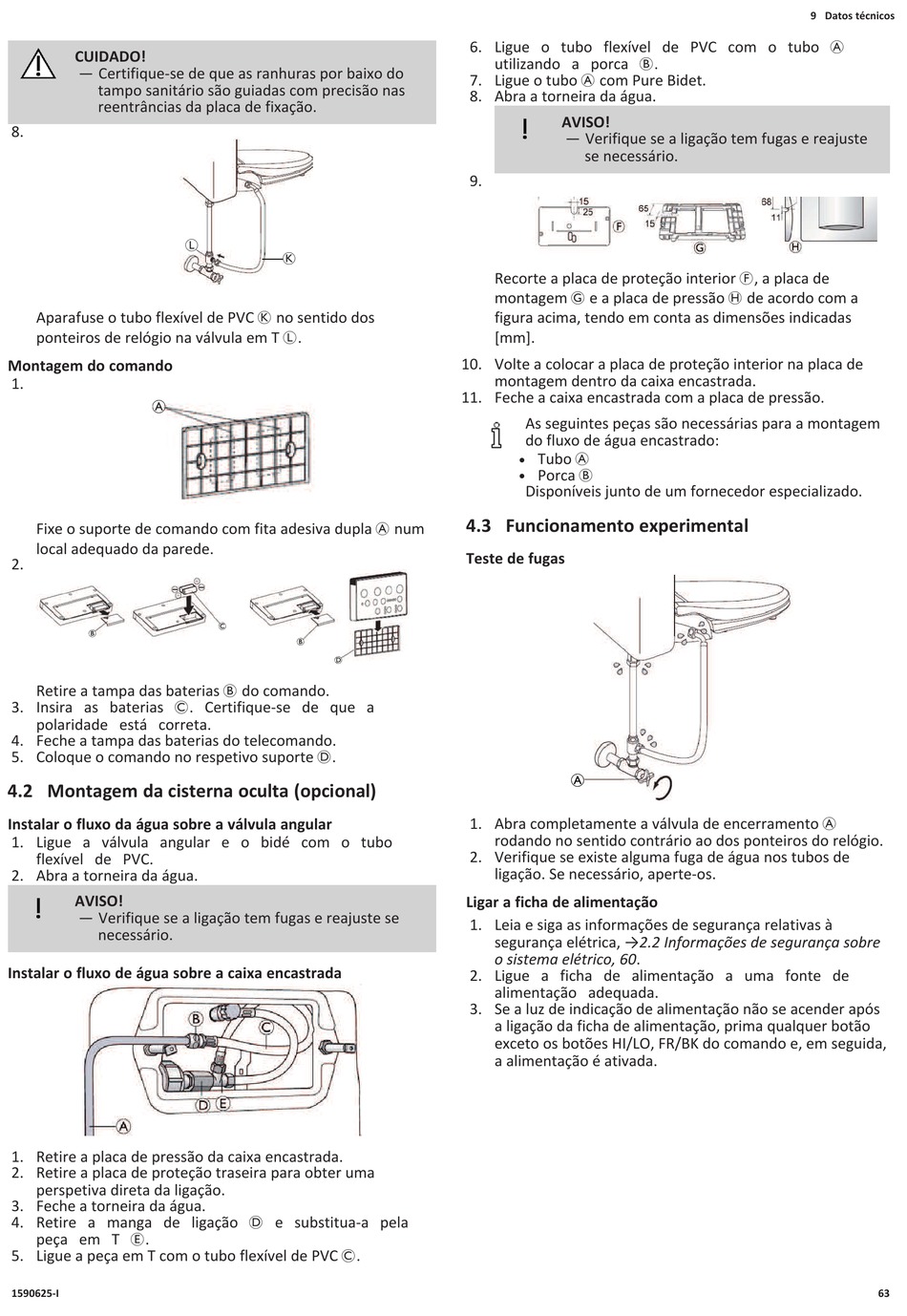 9 Datos técnicos

CUIDADO!
— Certifique-se de que as ranhuras por baixo do tampo sanitário são guiadas com precisão nas reentrâncias da placa de fixação.

8.

Ⓛ Ⓚ

Aparafuse o tubo flexível de PVC Ⓚ no sentido dos ponteiros de relógio na válvula em T Ⓛ.

Montagem do comando
1.

Ⓐ

Fixe o suporte de comando com fita adesiva dupla Ⓐ num local adequado da parede.
2.

Ⓑ Ⓒ Ⓑ Ⓓ

Retire a tampa das baterias Ⓑ do comando.
3. Insira as baterias Ⓒ. Certifique-se de que a polaridade está correta.
4. Feche a tampa das baterias do telecomando.
5. Coloque o comando no respetivo suporte Ⓓ.

4.2 Montagem da cisterna oculta (opcional)

Instalar o fluxo da água sobre a válvula angular
1. Ligue a válvula angular e o bidé com o tubo flexível de PVC.
2. Abra a torneira da água.

AVISO!
— Verifique se a ligação tem fugas e reajuste se necessário.

Instalar o fluxo de água sobre a caixa encastrada

Ⓑ Ⓒ Ⓓ Ⓔ Ⓐ

1. Retire a placa de pressão da caixa encastrada.
2. Retire a placa de proteção traseira para obter uma perspetiva direta da ligação.
3. Feche a torneira da água.
4. Retire a manga de ligação Ⓓ e substitua-a pela peça em T Ⓔ.
5. Ligue a peça em T com o tubo flexível de PVC Ⓒ.

6. Ligue o tubo flexível de PVC com o tubo Ⓐ utilizando a porca Ⓑ.
7. Ligue o tubo Ⓐ com Pure Bidet.
8. Abra a torneira da água.

AVISO!
— Verifique se a ligação tem fugas e reajuste se necessário.

9.

15 25 Ⓕ 65 15 Ⓖ 68 11 Ⓗ

Recorte a placa de proteção interior Ⓕ, a placa de montagem Ⓖ e a placa de pressão Ⓗ de acordo com a figura acima, tendo em conta as dimensões indicadas [mm].
10. Volte a colocar a placa de proteção interior na placa de montagem dentro da caixa encastrada.
11. Feche a caixa encastrada com a placa de pressão.

As seguintes peças são necessárias para a montagem do fluxo de água encastrado:
• Tubo Ⓐ
• Porca Ⓑ
Disponíveis junto de um fornecedor especializado.

4.3 Funcionamento experimental

Teste de fugas

Ⓐ

1. Abra completamente a válvula de encerramento Ⓐ rodando no sentido contrário ao dos ponteiros do relógio.
2. Verifique se existe alguma fuga de água nos tubos de ligação. Se necessário, aperte-os.

Ligar a ficha de alimentação
1. Leia e siga as informações de segurança relativas à segurança elétrica, →2.2 Informações de segurança sobre o sistema elétrico, 60.
2. Ligue a ficha de alimentação a uma fonte de alimentação adequada.
3. Se a luz de indicação de alimentação não se acender após a ligação da ficha de alimentação, prima qualquer botão exceto os botões HI/LO, FR/BK do comando e, em seguida, a alimentação é ativada.

1590625-I

63